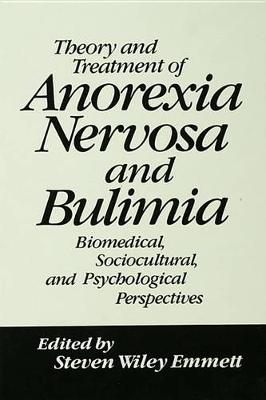 Theory and Treatment of Anorexia Nervosa and Bulimia

Biomedical, Sociocultural, and Psychological Perspectives

Edited by
Steven Wiley Emmett